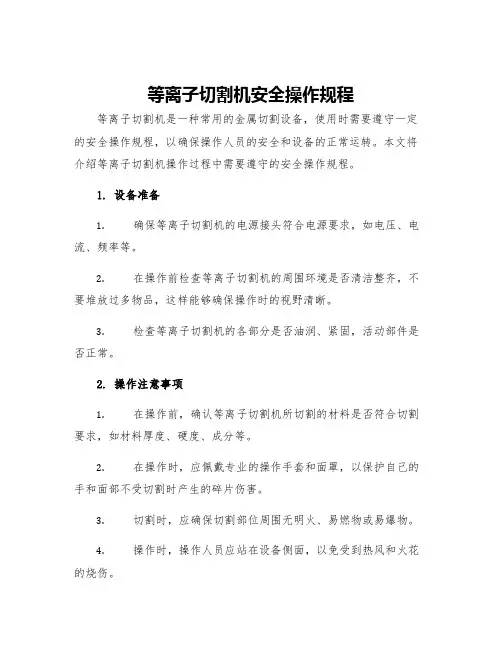 等离子切割机安全操作规程

等离子切割机是一种常用的金属切割设备，使用时需要遵守一定的安全操作规程，以确保操作人员的安全和设备的正常运转。本文将介绍等离子切割机操作过程中需要遵守的安全操作规程。

1. 设备准备

1. 确保等离子切割机的电源接头符合电源要求，如电压、电流、频率等。

2. 在操作前检查等离子切割机的周围环境是否清洁整齐，不要堆放过多物品，这样能够确保操作时的视野清晰。

3. 检查等离子切割机的各部分是否油润、紧固，活动部件是否正常。

2. 操作注意事项

1. 在操作前，确认等离子切割机所切割的材料是否符合切割要求，如材料厚度、硬度、成分等。

2. 在操作时，应佩戴专业的操作手套和面罩，以保护自己的手和面部不受切割时产生的碎片伤害。

3. 切割时，应确保切割部位周围无明火、易燃物或易爆物。

4. 操作时，操作人员应站在设备侧面，以免受到热风和火花的烧伤。